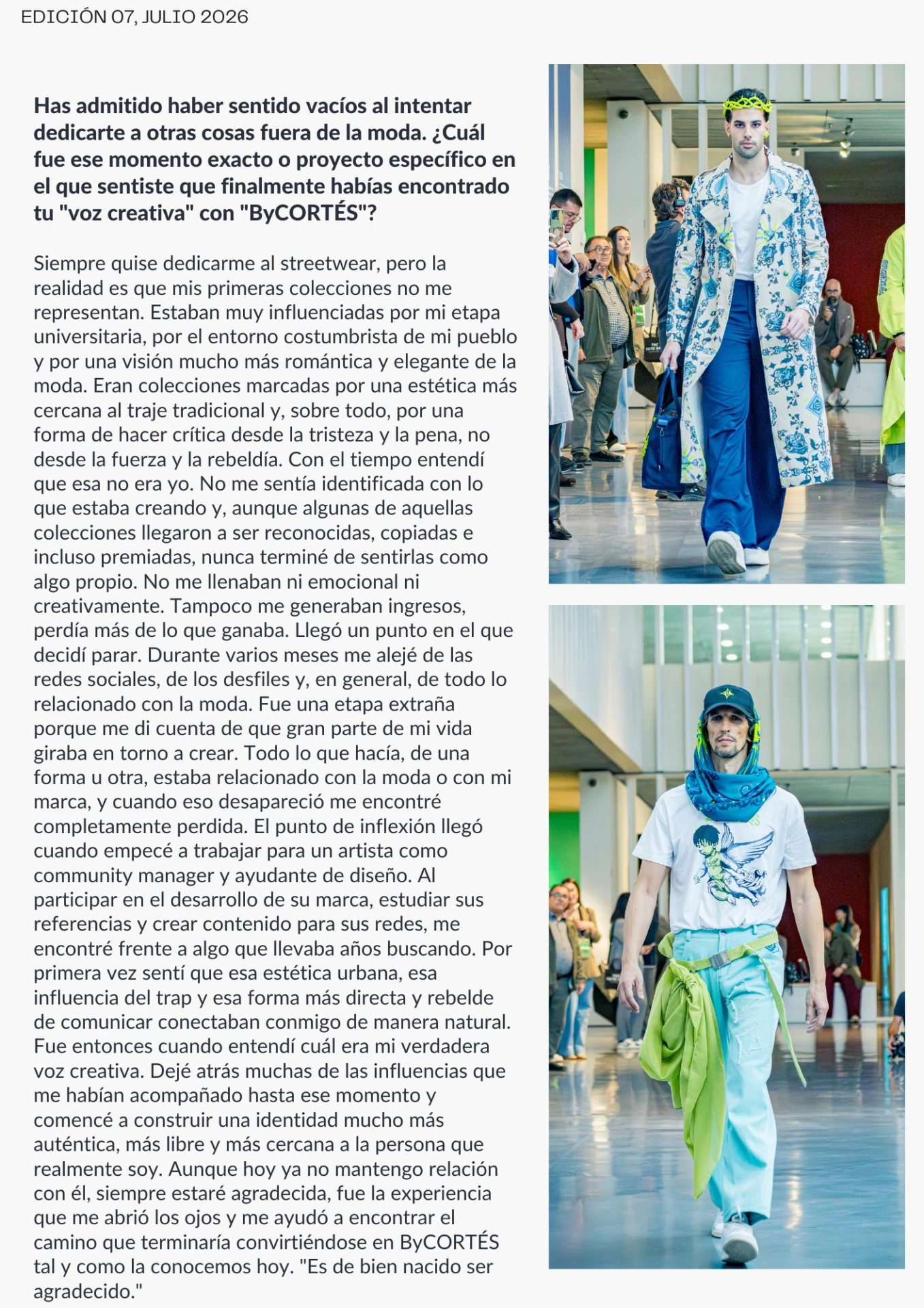 EDICIÓN 07, JULIO 2026

Has admitido haber sentido vacíos al intentar dedicarte a otras cosas fuera de la moda. ¿Cuál fue ese momento exacto o proyecto específico en el que sentiste que finalmente habías encontrado tu "voz creativa" con "ByCORTÉS"?

Siempre quise dedicarme al streetwear, pero la realidad es que mis primeras colecciones no me representan. Estaban muy influenciadas por mi etapa universitaria, por el entorno costumbrista de mi pueblo y por una visión mucho más romántica y elegante de la moda. Eran colecciones marcadas por una estética más cercana al traje tradicional y, sobre todo, por una forma de hacer crítica desde la tristeza y la pena, no desde la fuerza y la rebeldía. Con el tiempo entendí que esa no era yo. No me sentía identificada con lo que estaba creando y, aunque algunas de aquellas colecciones llegaron a ser reconocidas, copiadas e incluso premiadas, nunca terminé de sentirlas como algo propio. No me llenaban ni emocional ni creativamente. Tampoco me generaban ingresos, perdía más de lo que ganaba. Llegó un punto en el que decidí parar. Durante varios meses me alejé de las redes sociales, de los desfiles y, en general, de todo lo relacionado con la moda. Fue una etapa extraña porque me di cuenta de que gran parte de mi vida giraba en torno a crear. Todo lo que hacía, de una forma u otra, estaba relacionado con la moda o con mi marca, y cuando eso desapareció me encontré completamente perdida. El punto de inflexión llegó cuando empecé a trabajar para un artista como community manager y ayudante de diseño. Al participar en el desarrollo de su marca, estudiar sus referencias y crear contenido para sus redes, me encontré frente a algo que llevaba años buscando. Por primera vez sentí que esa estética urbana, esa influencia del trap y esa forma más directa y rebelde de comunicar conectaban conmigo de manera natural. Fue entonces cuando entendí cuál era mi verdadera voz creativa. Dejé atrás muchas de las influencias que me habían acompañado hasta ese momento y comencé a construir una identidad mucho más auténtica, más libre y más cercana a la persona que realmente soy. Aunque hoy ya no mantengo relación con él, siempre estaré agradecida, fue la experiencia que me abrió los ojos y me ayudó a encontrar el camino que terminaría convirtiéndose en ByCORTÉS tal y como la conocemos hoy. "Es de bien nacido ser agradecido."